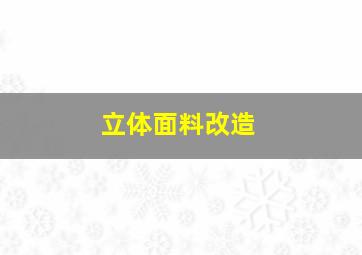 立体面料改造